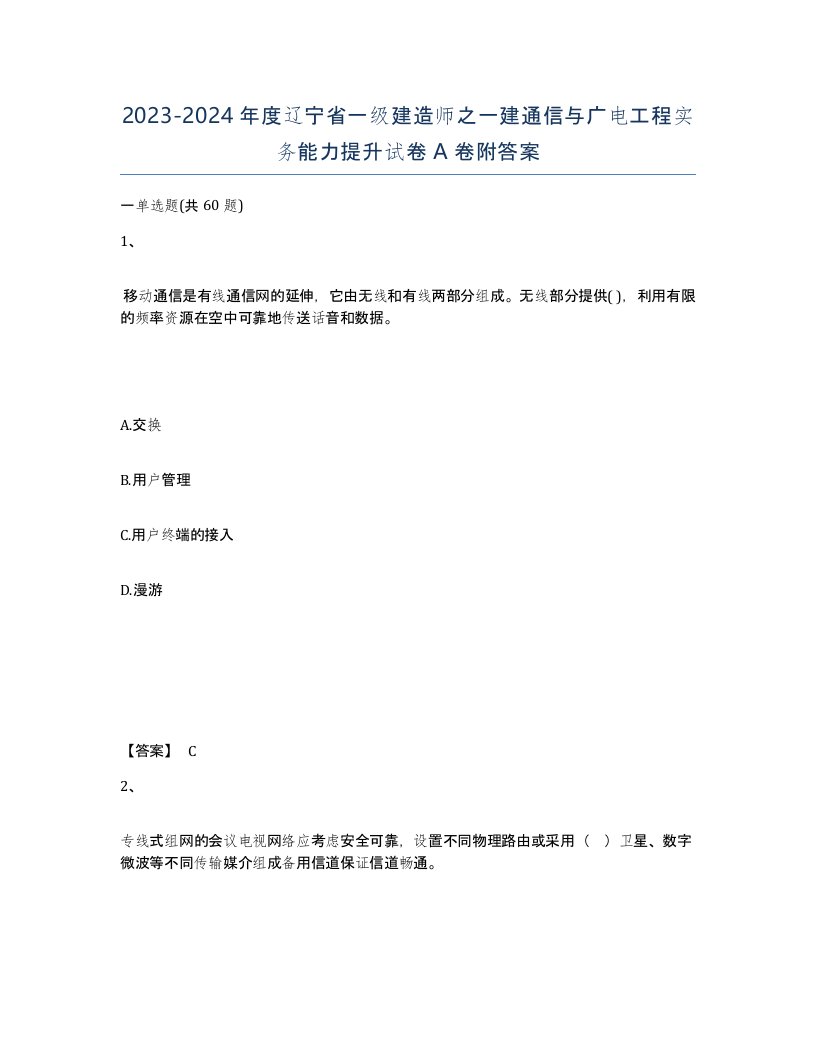 2023-2024年度辽宁省一级建造师之一建通信与广电工程实务能力提升试卷A卷附答案

一单选题(共60题)

1、

移动通信是有线通信网的延伸，它由无线和有线两部分组成。无线部分提供( )，利用有限的频率资源在空中可靠地传送话音和数据。

A.交换

B.用户管理

C.用户终端的接入

D.漫游

【答案】 C

2、

专线式组网的会议电视网络应考虑安全可靠，设置不同物理路由或采用（ ）卫星、数字微波等不同传输媒介组成备用信道保证信道畅通。